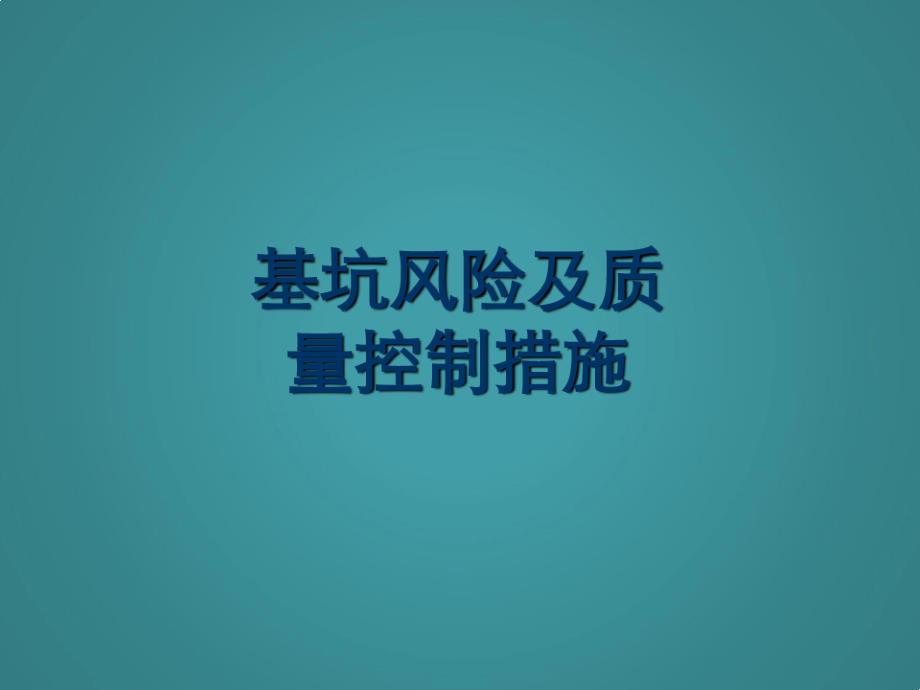 基坑风险及质量控制措施